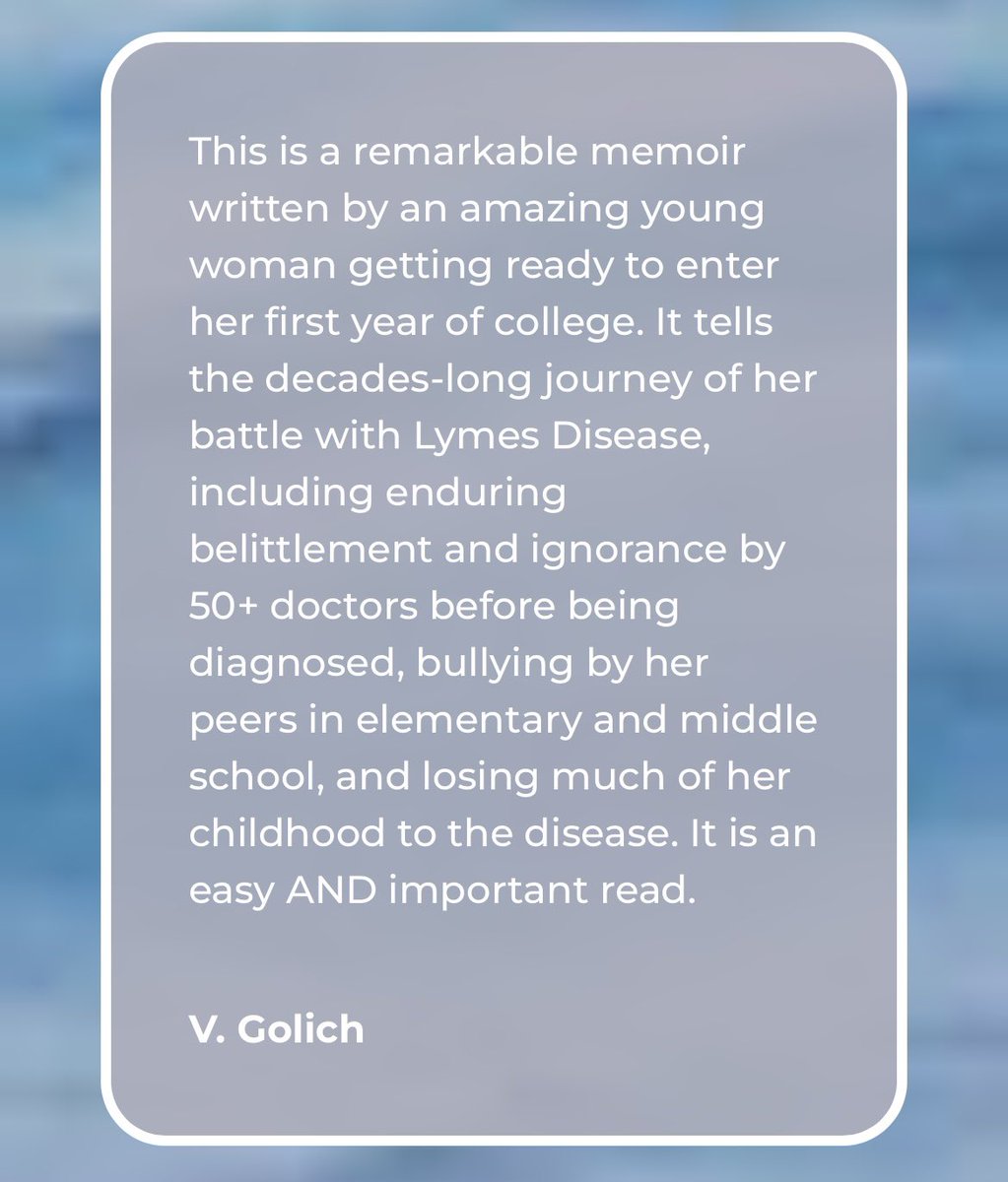 This is a remarkable memoir written by an amazing young woman getting ready to enter her first year of college. It tells the decades-long journey of her battle with Lymes Disease, including enduring belittlement and ignorance by 50+ doctors before being diagnosed, bullying by her peers in elementary and middle school, and losing much of her childhood to the disease. It is an easy AND important read.

V. Golich